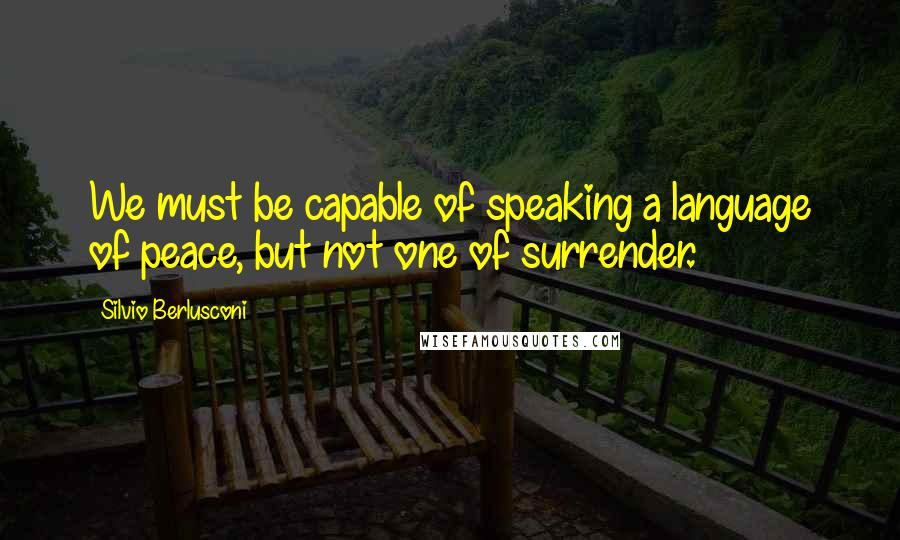 We must be capable of speaking a language of peace, but not one of surrender.

Silvio Berlusconi

WISEFAMOUSQUOTES.COM